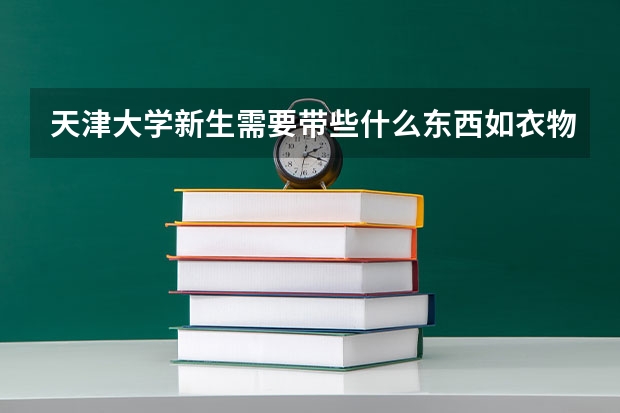 天津大学新生需要带些什么东西如衣物